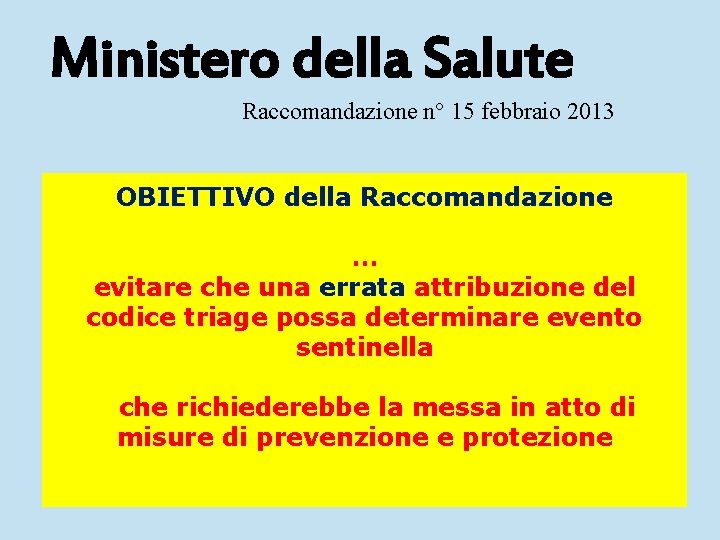 Ministero della Salute

Raccomandazione n° 15 febbraio 2013

OBIETTIVO della Raccomandazione

…
evitare che una errata attribuzione del codice triage possa determinare evento sentinella

che richiederebbe la messa in atto di misure di prevenzione e protezione